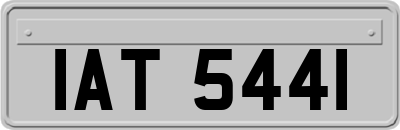 IAT 5441